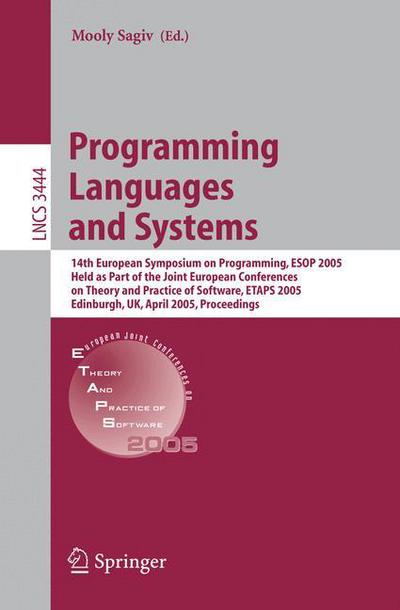 Mooly Sagiv (Ed.)

LNCS 3444

Programming Languages and Systems

14th European Symposium on Programming, ESOP 2005
Held as Part of the Joint European Conferences on Theory and Practice of Software, ETAPS 2005
Edinburgh, UK, April 2005, Proceedings

European Joint Conferences on
E
Theory
And
Practice of
Software
2005

Springer